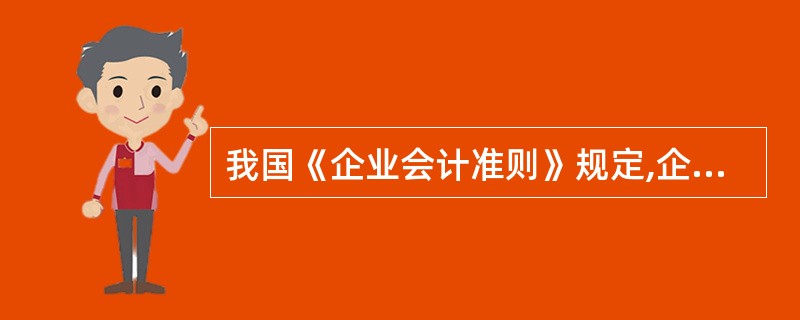 我国《企业会计准则》规定,企...